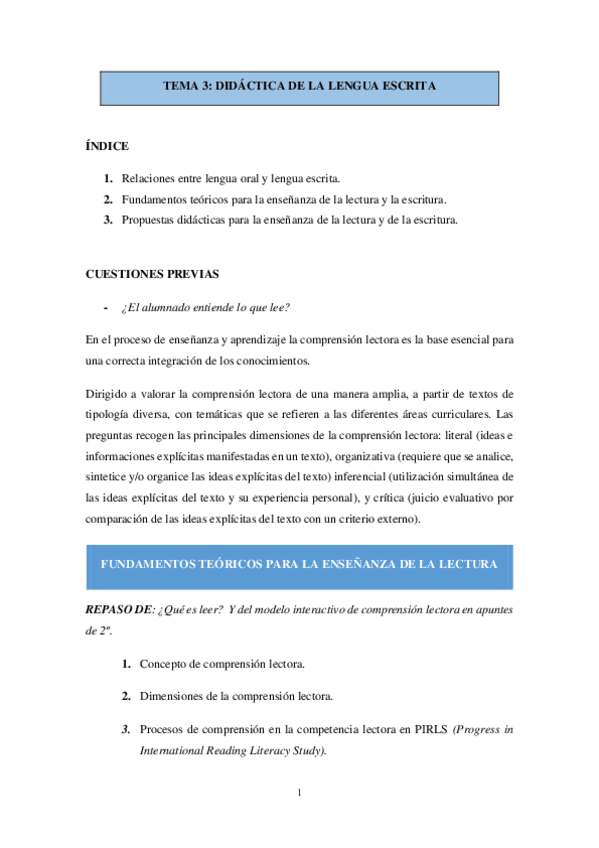 TEMA 3: DIDÁCTICA DE LA LENGUA ESCRITA

ÍNDICE

1. Relaciones entre lengua oral y lengua escrita.
2. Fundamentos teóricos para la enseñanza de la lectura y la escritura.
3. Propuestas didácticas para la enseñanza de la lectura y de la escritura.

CUESTIONES PREVIAS

- ¿El alumnado entiende lo que lee?

En el proceso de enseñanza y aprendizaje la comprensión lectora es la base esencial para una correcta integración de los conocimientos.

Dirigido a valorar la comprensión lectora de una manera amplia, a partir de textos de tipología diversa, con temáticas que se refieren a las diferentes áreas curriculares. Las preguntas recogen las principales dimensiones de la comprensión lectora: literal (ideas e informaciones explícitas manifestadas en un texto), organizativa (requiere que se analice, sintetice y/o organice las ideas explícitas del texto) inferencial (utilización simultánea de las ideas explícitas del texto y su experiencia personal), y crítica (juicio evaluativo por comparación de las ideas explícitas del texto con un criterio externo).

FUNDAMENTOS TEÓRICOS PARA LA ENSEÑANZA DE LA LECTURA

REPASO DE: ¿Qué es leer? Y del modelo interactivo de comprensión lectora en apuntes de 2º.

1. Concepto de comprensión lectora.

2. Dimensiones de la comprensión lectora.

3. Procesos de comprensión en la competencia lectora en PIRLS (Progress in International Reading Literacy Study).

1